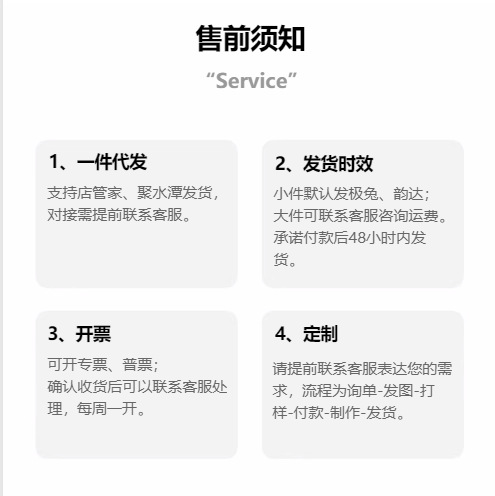 售前须知

“Service”

1、一件代发

支持店管家、聚水潭发货，对接需提前联系客服。

2、发货时效

小件默认发极兔、韵达；
大件可联系客服咨询运费。
承诺付款后48小时内发货。

3、开票

可开专票、普票；
确认收货后可以联系客服处理，每周一开。

4、定制

请提前联系客服表达您的需求，流程为询单-发图-打样-付款-制作-发货。